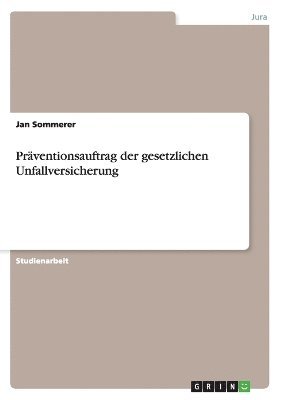 Jura

Jan Sommerer

Präventionsauftrag der gesetzlichen Unfallversicherung

Studienarbeit

GRIN